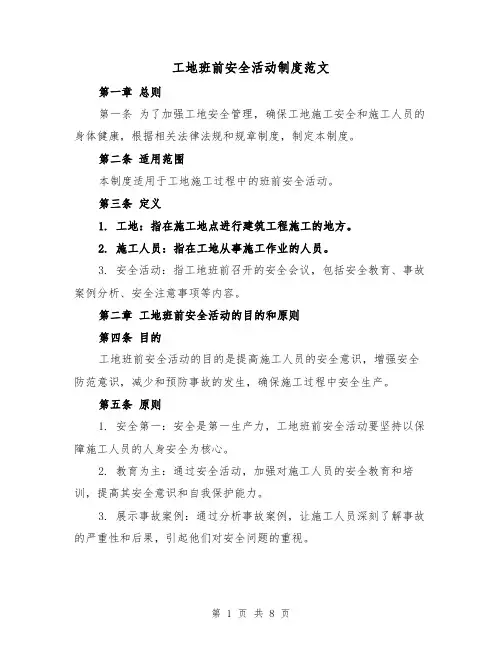 工地班前安全活动制度范文

第一章 总则

第一条 为了加强工地安全管理，确保工地施工安全和施工人员的身体健康，根据相关法律法规和规章制度，制定本制度。

第二条 适用范围

本制度适用于工地施工过程中的班前安全活动。

第三条 定义

1. 工地：指在施工地点进行建筑工程施工的地方。

2. 施工人员：指在工地从事施工作业的人员。

3. 安全活动：指工地班前召开的安全会议，包括安全教育、事故案例分析、安全注意事项等内容。

第二章 工地班前安全活动的目的和原则

第四条 目的

工地班前安全活动的目的是提高施工人员的安全意识，增强安全防范意识，减少和预防事故的发生，确保施工过程中安全生产。

第五条 原则

1. 安全第一：安全是第一生产力，工地班前安全活动要坚持以保障施工人员的人身安全为核心。

2. 教育为主：通过安全活动，加强对施工人员的安全教育和培训，提高其安全意识和自我保护能力。

3. 展示事故案例：通过分析事故案例，让施工人员深刻了解事故的严重性和后果，引起他们对安全问题的重视。

第 1 页 共 8 页